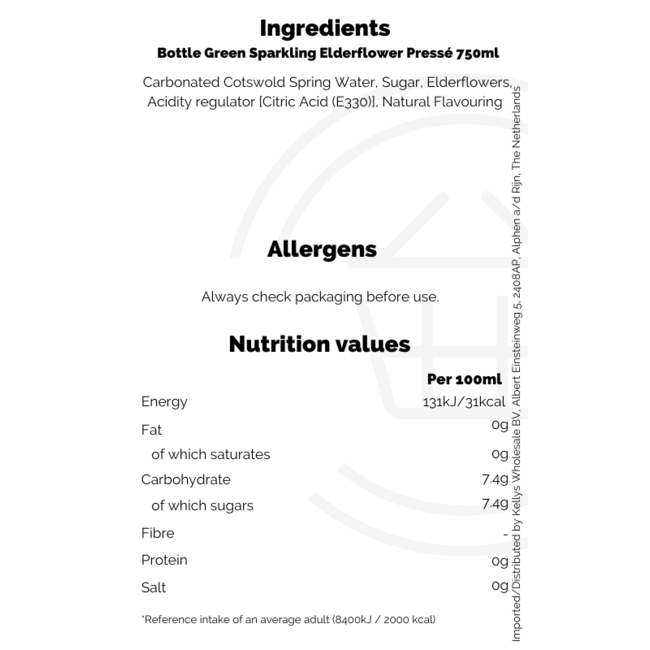 Ingredients
Bottle Green Sparkling Elderflower Pressé 750ml

Carbonated Cotswold Spring Water, Sugar, Elderflowers, Acidity regulator [Citric Acid (E330)], Natural Flavouring

Allergens

Always check packaging before use.

Nutrition values

|  | Per 100ml |
|---|---|
| Energy | 131kJ/31kcal |
| Fat | 0g |
| of which saturates | 0g |
| Carbohydrate | 7.4g |
| of which sugars | 7.4g |
| Fibre | - |
| Protein | 0g |
| Salt | 0g |

*Reference intake of an average adult (8400kJ / 2000 kcal)

Imported/Distributed by Kellys Wholesale BV, Albert Einsteinweg 5, 2408AP, Alphen a/d Rijn, The Netherlands